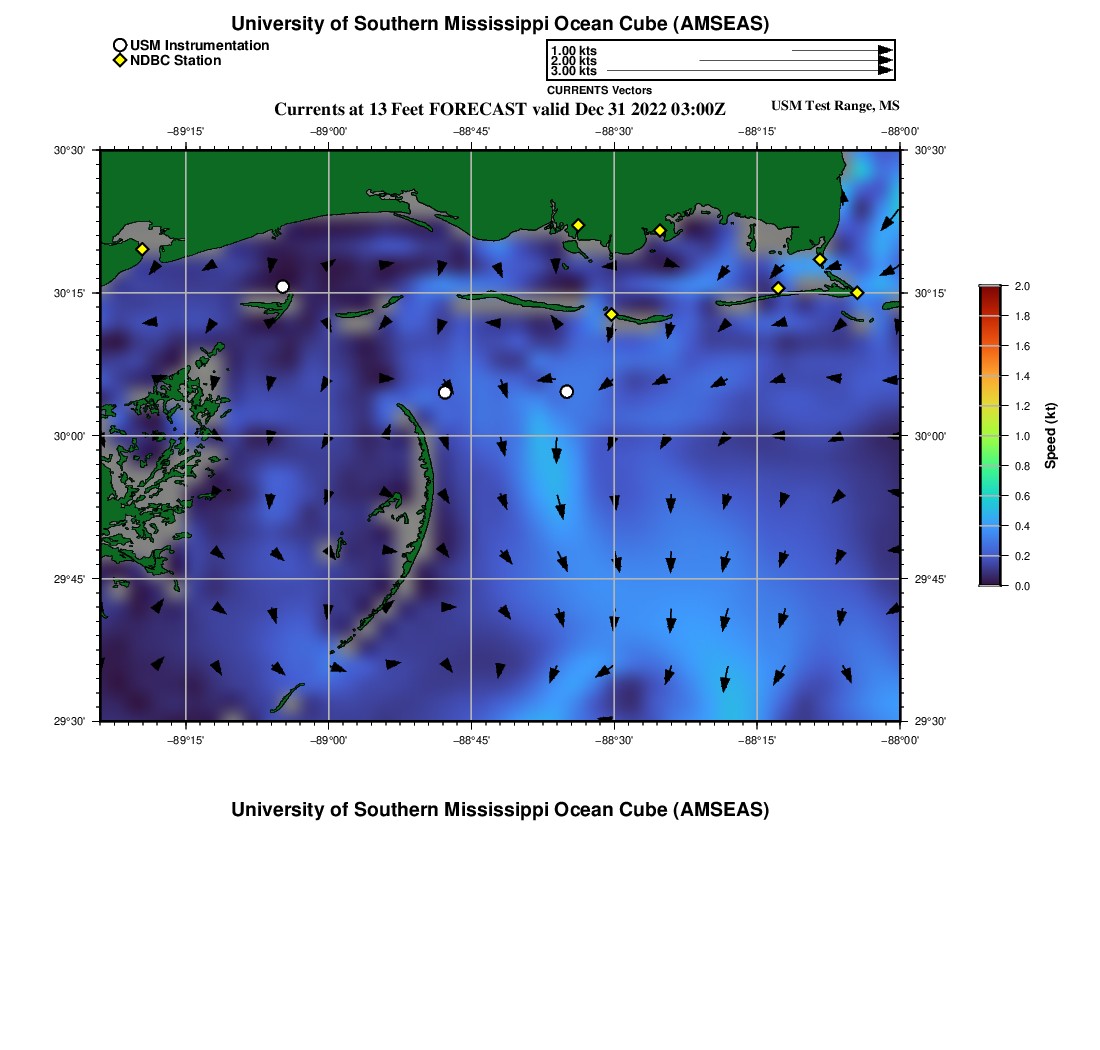 University of Southern Mississippi Ocean Cube (AMSEAS)

USM Instrumentation
NDBC Station

1.00 kts
2.00 kts
3.00 kts
CURRENTS Vectors

Currents at 13 Feet FORECAST valid Dec 31 2022 03:00Z

USM Test Range, MS

−89°15' −89°00' −88°45' −88°30' −88°15' −88°00'

30°30' 30°15' 30°00' 29°45' 29°30'

30°30' 30°15' 30°00' 29°45' 29°30'

−89°15' −89°00' −88°45' −88°30' −88°15' −88°00'

2.0
1.8
1.6
1.4
1.2
1.0
0.8
0.6
0.4
0.2
0.0
Speed (kt)

University of Southern Mississippi Ocean Cube (AMSEAS)